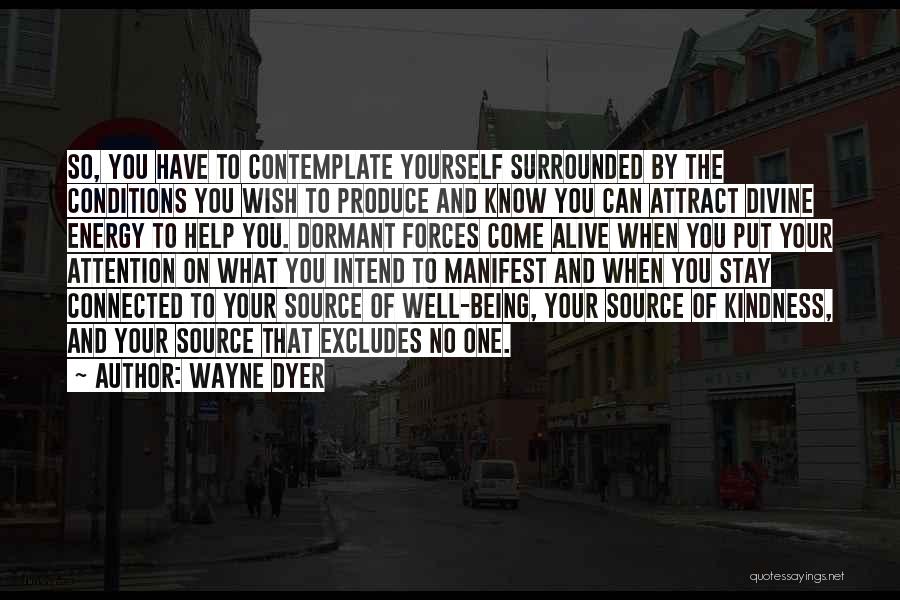 SO, YOU HAVE TO CONTEMPLATE YOURSELF SURROUNDED BY THE CONDITIONS YOU WISH TO PRODUCE AND KNOW YOU CAN ATTRACT DIVINE ENERGY TO HELP YOU. DORMANT FORCES COME ALIVE WHEN YOU PUT YOUR ATTENTION ON WHAT YOU INTEND TO MANIFEST AND WHEN YOU STAY CONNECTED TO YOUR SOURCE OF WELL-BEING, YOUR SOURCE OF KINDNESS, AND YOUR SOURCE THAT EXCLUDES NO ONE.

~ AUTHOR: WAYNE DYER

quotessayings.net